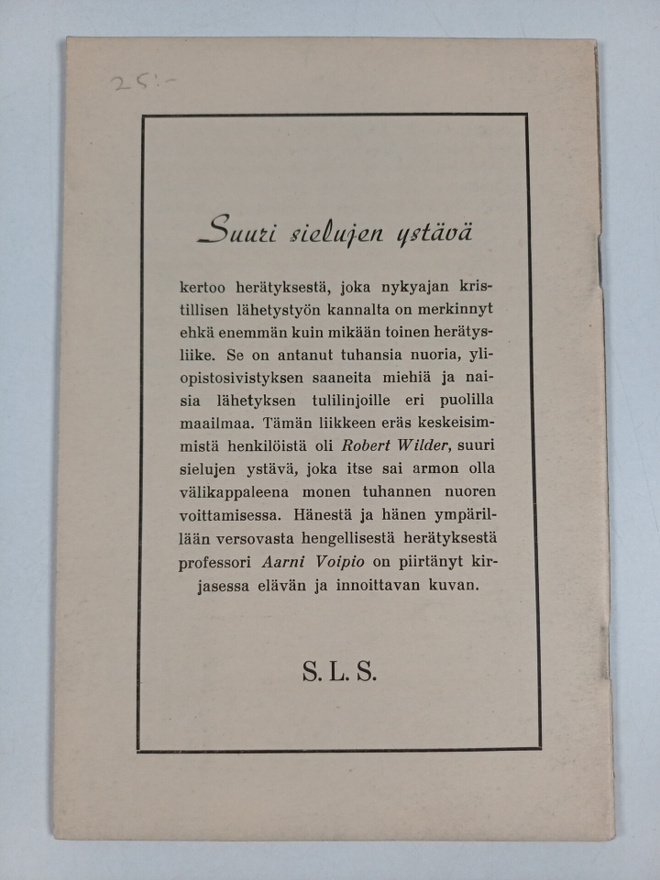 25:-

Suuri sielujen ystävä

kertoo herätyksestä, joka nykyajan kristillisen lähetystyön kannalta on merkinnyt ehkä enemmän kuin mikään toinen herätysliike. Se on antanut tuhansia nuoria, yliopistosivistyksen saaneita miehiä ja naisia lähetyksen tulilinjoille eri puolilla maailmaa. Tämän liikkeen eräs keskeisimmistä henkilöistä oli Robert Wilder, suuri sielujen ystävä, joka itse sai armon olla välikappaleena monen tuhannen nuoren voittamisessa. Hänestä ja hänen ympärillään versovasta hengellisestä herätyksestä professori Aarni Voipio on piirtänyt kirjasessa elävän ja innoittavan kuvan.

S. L. S.